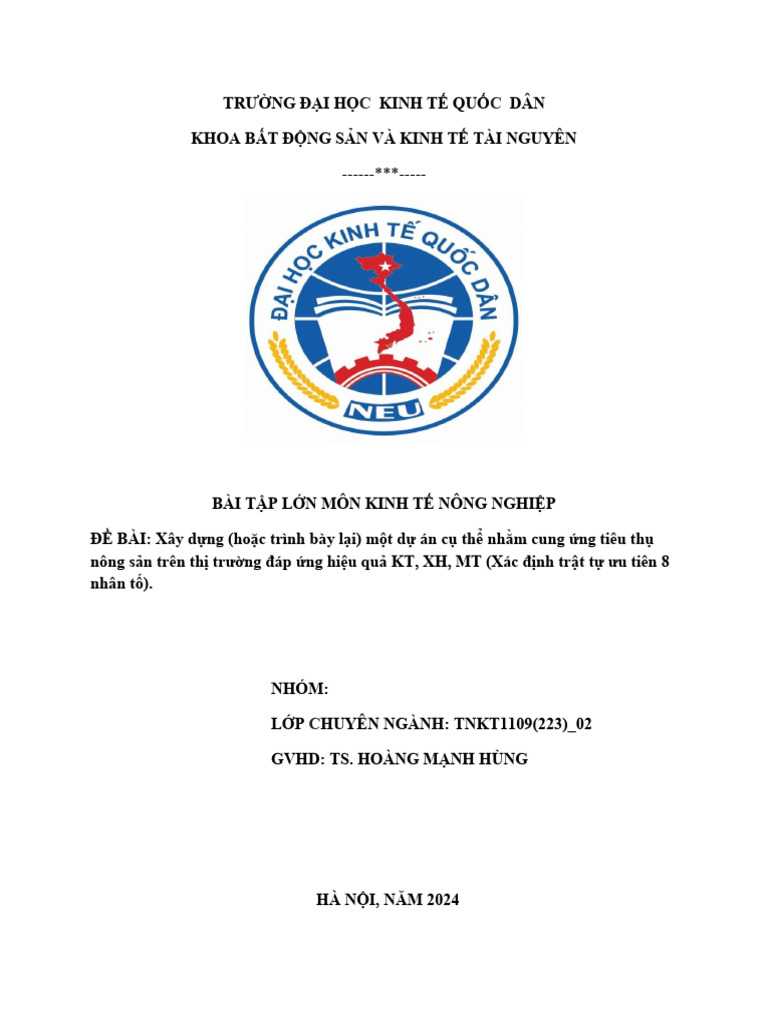 TRƯỜNG ĐẠI HỌC KINH TẾ QUỐC DÂN

KHOA BẤT ĐỘNG SẢN VÀ KINH TẾ TÀI NGUYÊN

------***-----

ĐẠI HỌC KINH TẾ QUỐC DÂN

NEU

BÀI TẬP LỚN MÔN KINH TẾ NÔNG NGHIỆP

ĐỀ BÀI: Xây dựng (hoặc trình bày lại) một dự án cụ thể nhằm cung ứng tiêu thụ nông sản trên thị trường đáp ứng hiệu quả KT, XH, MT (Xác định trật tự ưu tiên 8 nhân tố).

NHÓM:

LỚP CHUYÊN NGÀNH: TNKT1109(223)_02

GVHD: TS. HOÀNG MẠNH HÙNG

HÀ NỘI, NĂM 2024